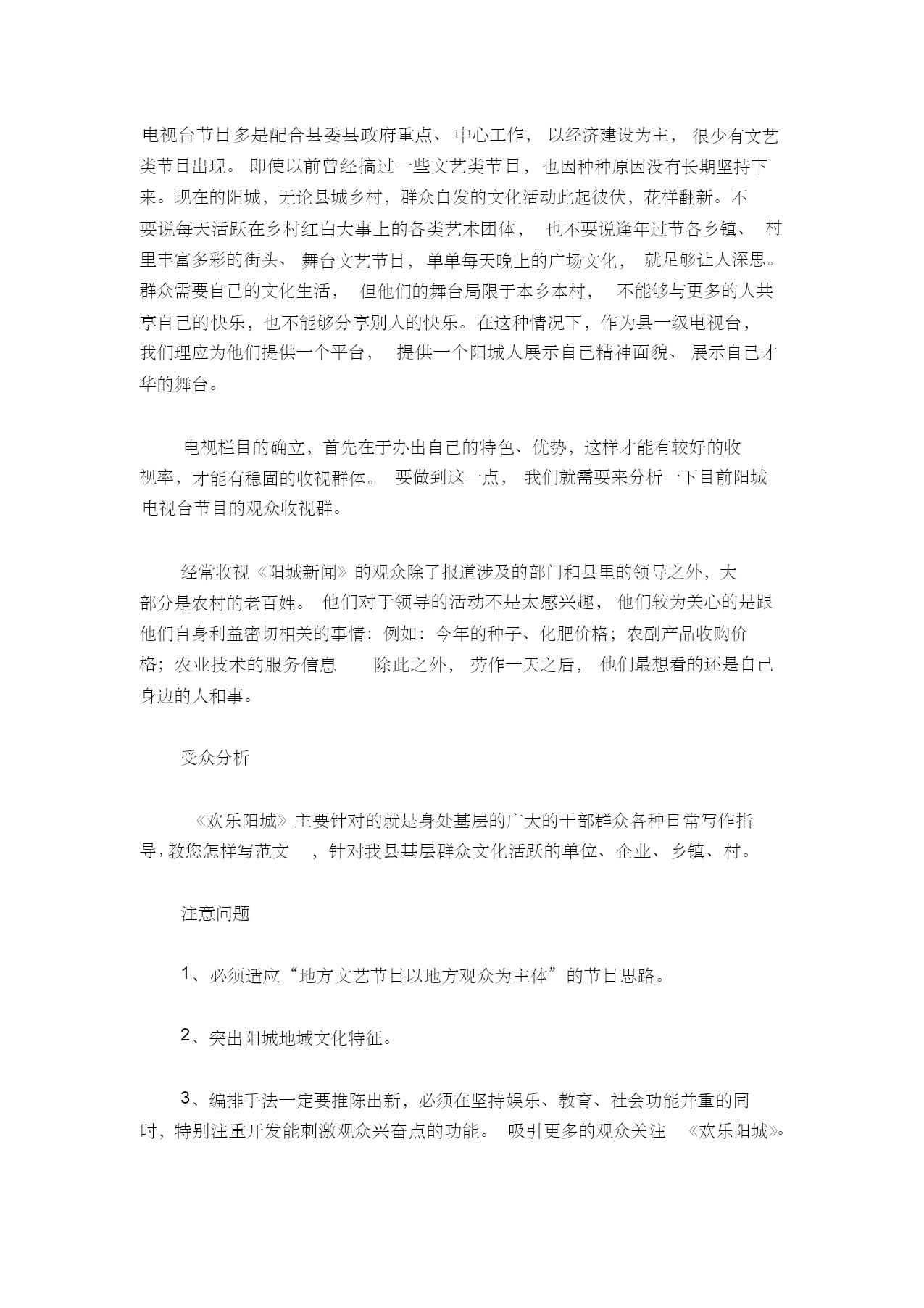 电视台节目多是配合县委县政府重点、中心工作，以经济建设为主，很少有文艺类节目出现。即使以前曾经搞过一些文艺类节目，也因种种原因没有长期坚持下来。现在的阳城，无论县城乡村，群众自发的文化活动此起彼伏，花样翻新。不要说每天活跃在乡村红白大事上的各类艺术团体，也不要说逢年过节各乡镇、村里丰富多彩的街头、舞台文艺节目，单单每天晚上的广场文化，就足够让人深思。群众需要自己的文化生活，但他们的舞台局限于本乡本村，不能够与更多的人共享自己的快乐，也不能够分享别人的快乐。在这种情况下，作为县一级电视台，我们理应为他们提供一个平台，提供一个阳城人展示自己精神面貌、展示自己才华的舞台。

电视栏目的确立，首先在于办出自己的特色、优势，这样才能有较好的收视率，才能有稳固的收视群体。要做到这一点，我们就需要来分析一下目前阳城电视台节目的观众收视群。

经常收视《阳城新闻》的观众除了报道涉及的部门和县里的领导之外，大部分是农村的老百姓。他们对于领导的活动不是太感兴趣，他们较为关心的是跟他们自身利益密切相关的事情：例如：今年的种子、化肥价格；农副产品收购价格；农业技术的服务信息　除此之外，劳作一天之后，他们最想看的还是自己身边的人和事。

受众分析

《欢乐阳城》主要针对的就是身处基层的广大的干部群众各种日常写作指导，教您怎样写范文　，针对我县基层群众文化活跃的单位、企业、乡镇、村。

注意问题

1、必须适应“地方文艺节目以地方观众为主体”的节目思路。

2、突出阳城地域文化特征。

3、编排手法一定要推陈出新，必须在坚持娱乐、教育、社会功能并重的同时，特别注重开发能刺激观众兴奋点的功能。吸引更多的观众关注　《欢乐阳城》。